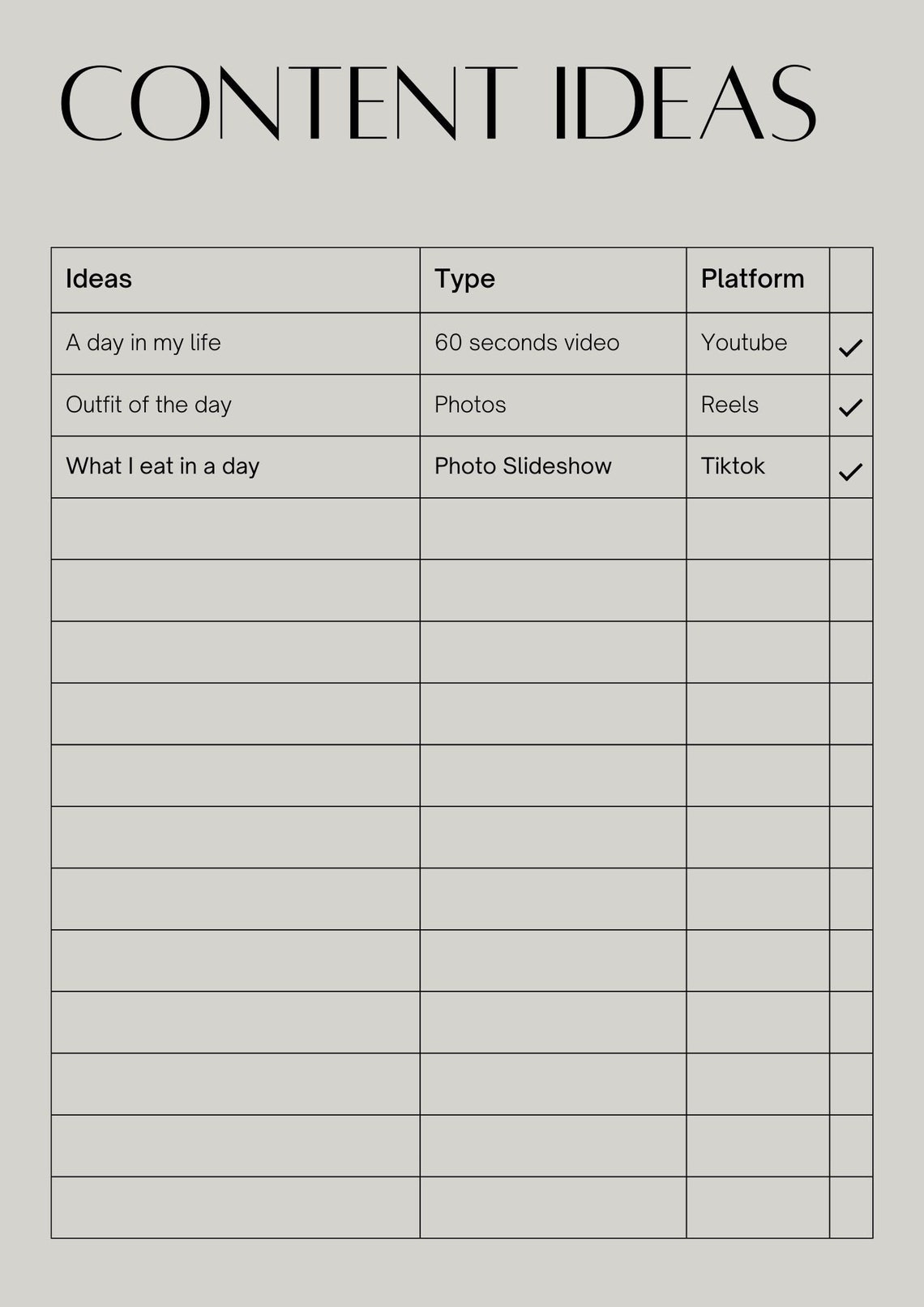 CONTENT IDEAS

| Ideas | Type | Platform | |
|---|---|---|---|
| A day in my life | 60 seconds video | Youtube | ✓ |
| Outfit of the day | Photos | Reels | ✓ |
| What I eat in a day | Photo Slideshow | Tiktok | ✓ |
| | | | |
| | | | |
| | | | |
| | | | |
| | | | |
| | | | |
| | | | |
| | | | |
| | | | |
| | | | |
| | | | |
| | | | |